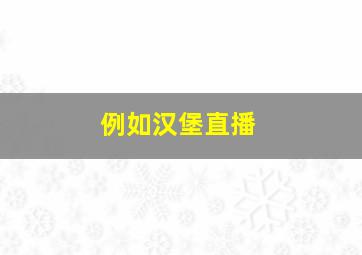 例如汉堡直播